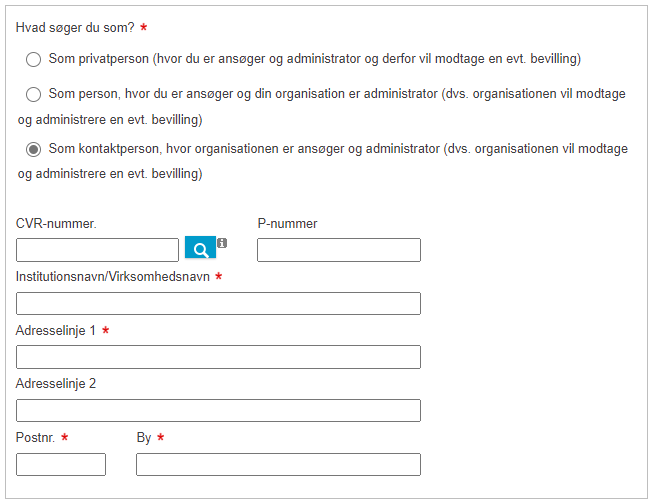 Hvad søger du som? *

Som privatperson (hvor du er ansøger og administrator og derfor vil modtage en evt. bevilling)

Som person, hvor du er ansøger og din organisation er administrator (dvs. organisationen vil modtage og administrere en evt. bevilling)

Som kontaktperson, hvor organisationen er ansøger og administrator (dvs. organisationen vil modtage og administrere en evt. bevilling)

CVR-nummer.

P-nummer

Institutionsnavn/Virksomhedsnavn *

Adresselinje 1 *

Adresselinje 2

Postnr. *

By *